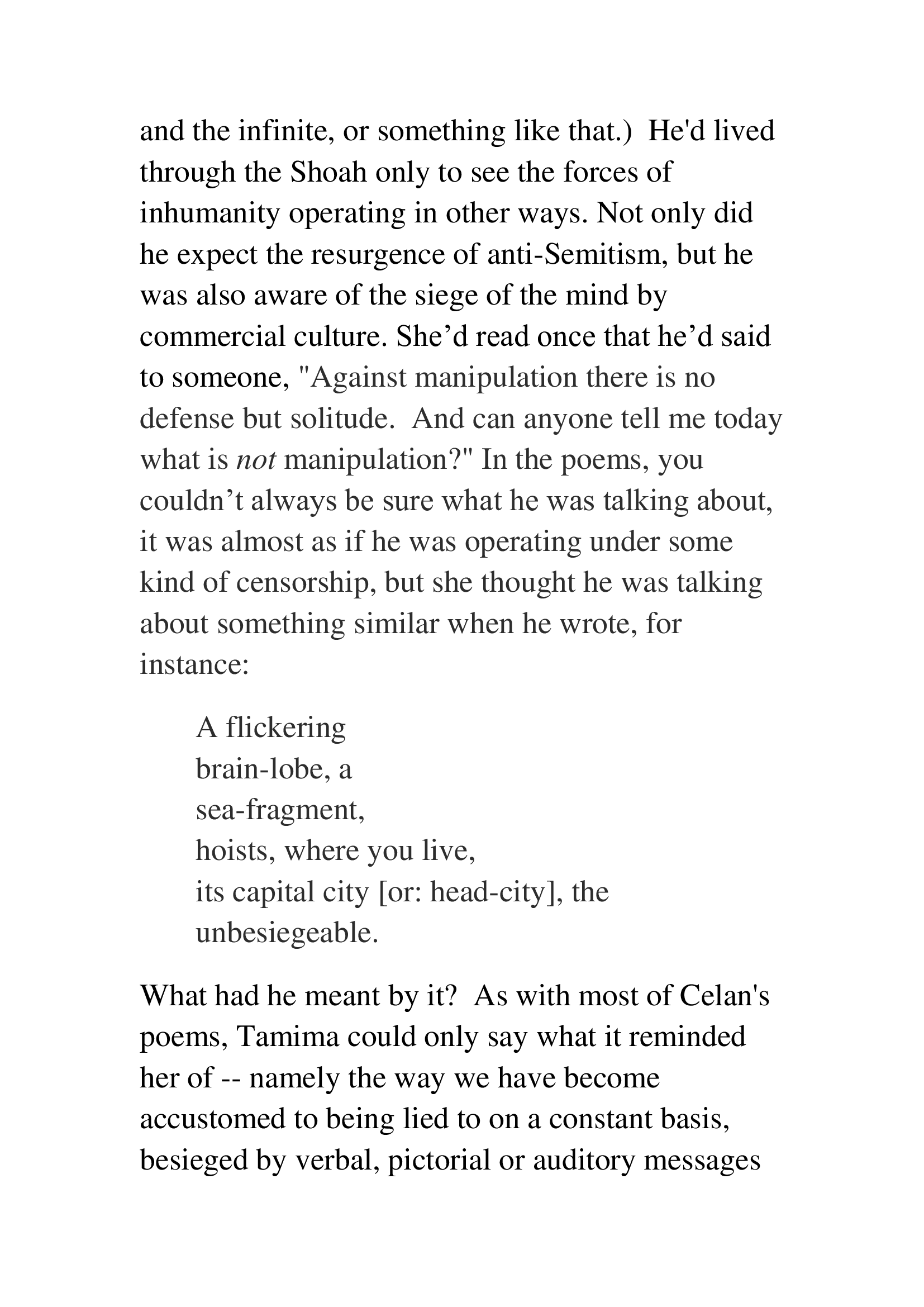 and the infinite, or something like that.) He'd lived through the Shoah only to see the forces of inhumanity operating in other ways. Not only did he expect the resurgence of anti-Semitism, but he was also aware of the siege of the mind by commercial culture. She'd read once that he'd said to someone, "Against manipulation there is no defense but solitude. And can anyone tell me today what is not manipulation?" In the poems, you couldn't always be sure what he was talking about, it was almost as if he was operating under some kind of censorship, but she thought he was talking about something similar when he wrote, for instance:

A flickering
brain-lobe, a
sea-fragment,
hoists, where you live,
its capital city [or: head-city], the
unbesiegeable.

What had he meant by it? As with most of Celan's poems, Tamima could only say what it reminded her of -- namely the way we have become accustomed to being lied to on a constant basis, besieged by verbal, pictorial or auditory messages